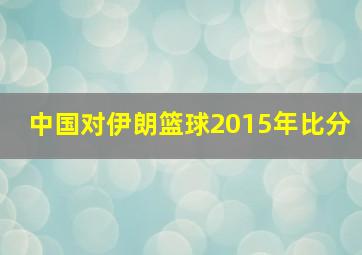 中国对伊朗篮球2015年比分